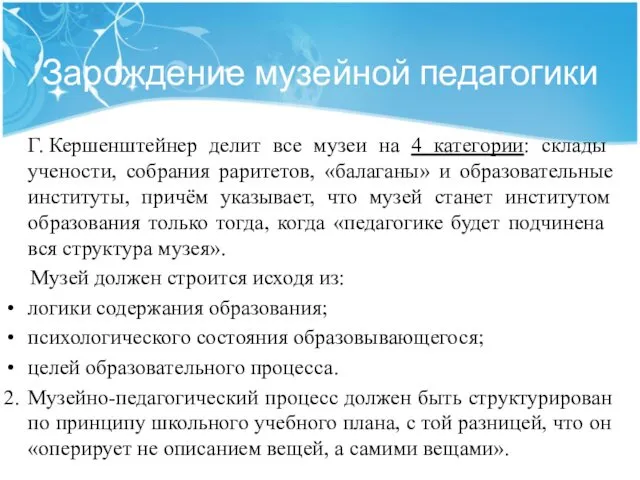 Зарождение музейной педагогики

Г. Кершенштейнер делит все музеи на 4 категории: склады учености, собрания раритетов, «балаганы» и образовательные институты, причём указывает, что музей станет институтом образования только тогда, когда «педагогике будет подчинена вся структура музея».

Музей должен строится исходя из:

• логики содержания образования;
• психологического состояния образовывающегося;
• целей образовательного процесса.

2. Музейно-педагогический процесс должен быть структурирован по принципу школьного учебного плана, с той разницей, что он «оперирует не описанием вещей, а самими вещами».